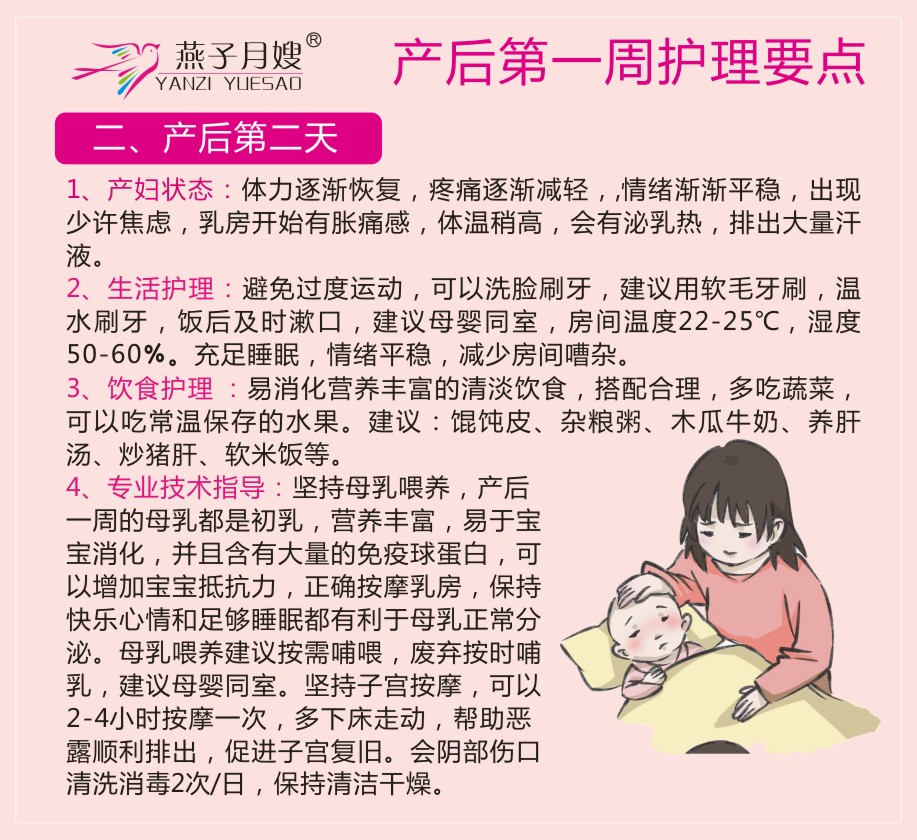 燕子月嫂®
YANZI YUESAO

产后第一周护理要点

二、产后第二天

1、产妇状态：体力逐渐恢复，疼痛逐渐减轻，,情绪渐渐平稳，出现少许焦虑，乳房开始有胀痛感，体温稍高，会有泌乳热，排出大量汗液。

2、生活护理：避免过度运动，可以洗脸刷牙，建议用软毛牙刷，温水刷牙，饭后及时漱口，建议母婴同室，房间温度22-25℃，湿度50-60%。充足睡眠，情绪平稳，减少房间嘈杂。

3、饮食护理 ：易消化营养丰富的清淡饮食，搭配合理，多吃蔬菜，可以吃常温保存的水果。建议：馄饨皮、杂粮粥、木瓜牛奶、养肝汤、炒猪肝、软米饭等。

4、专业技术指导：坚持母乳喂养，产后一周的母乳都是初乳，营养丰富，易于宝宝消化，并且含有大量的免疫球蛋白，可以增加宝宝抵抗力，正确按摩乳房，保持快乐心情和足够睡眠都有利于母乳正常分泌。母乳喂养建议按需哺喂，废弃按时哺乳，建议母婴同室。坚持子宫按摩，可以2-4小时按摩一次，多下床走动，帮助恶露顺利排出，促进子宫复旧。会阴部伤口清洗消毒2次/日，保持清洁干燥。